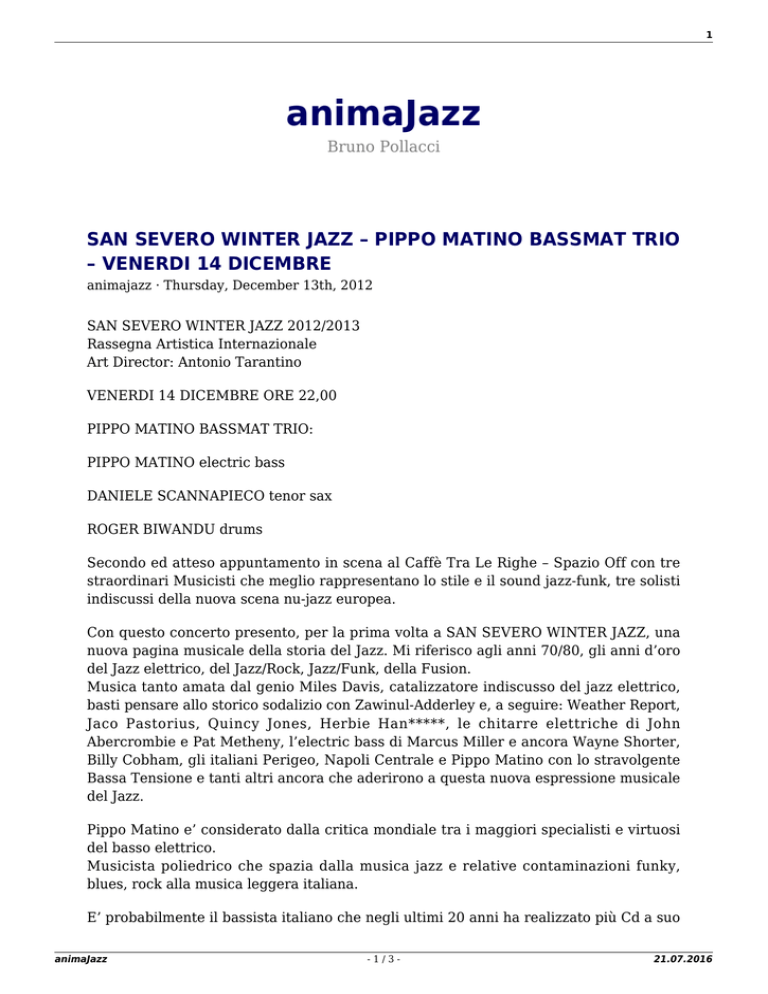 1

animaJazz

Bruno Pollacci

SAN SEVERO WINTER JAZZ – PIPPO MATINO BASSMAT TRIO – VENERDI 14 DICEMBRE

animajazz · Thursday, December 13th, 2012

SAN SEVERO WINTER JAZZ 2012/2013
Rassegna Artistica Internazionale
Art Director: Antonio Tarantino

VENERDI 14 DICEMBRE ORE 22,00

PIPPO MATINO BASSMAT TRIO:

PIPPO MATINO electric bass

DANIELE SCANNAPIECO tenor sax

ROGER BIWANDU drums

Secondo ed atteso appuntamento in scena al Caffè Tra Le Righe – Spazio Off con tre straordinari Musicisti che meglio rappresentano lo stile e il sound jazz-funk, tre solisti indiscussi della nuova scena nu-jazz europea.

Con questo concerto presento, per la prima volta a SAN SEVERO WINTER JAZZ, una nuova pagina musicale della storia del Jazz. Mi riferisco agli anni 70/80, gli anni d'oro del Jazz elettrico, del Jazz/Rock, Jazz/Funk, della Fusion.
Musica tanto amata dal genio Miles Davis, catalizzatore indiscusso del jazz elettrico, basti pensare allo storico sodalizio con Zawinul-Adderley e, a seguire: Weather Report, Jaco Pastorius, Quincy Jones, Herbie Han*****, le chitarre elettriche di John Abercrombie e Pat Metheny, l'electric bass di Marcus Miller e ancora Wayne Shorter, Billy Cobham, gli italiani Perigeo, Napoli Centrale e Pippo Matino con lo stravolgente Bassa Tensione e tanti altri ancora che aderirono a questa nuova espressione musicale del Jazz.

Pippo Matino e' considerato dalla critica mondiale tra i maggiori specialisti e virtuosi del basso elettrico.
Musicista poliedrico che spazia dalla musica jazz e relative contaminazioni funky, blues, rock alla musica leggera italiana.

E' probabilmente il bassista italiano che negli ultimi 20 anni ha realizzato più Cd a suo

animaJazz - 1 / 3 - 21.07.2016